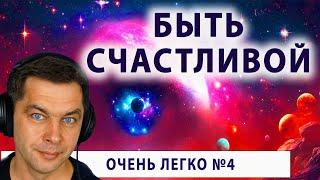 БЫТЬ СЧАСТЛИВОЙ

ОЧЕНЬ ЛЕГКО №4